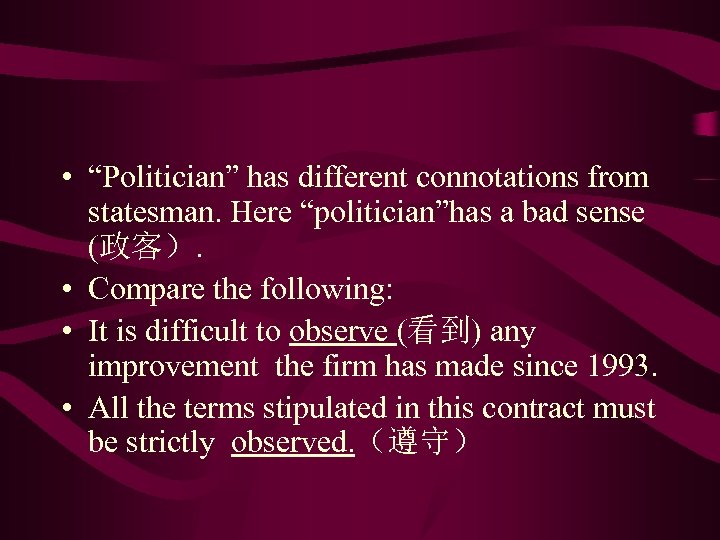 • “Politician” has different connotations from statesman. Here “politician”has a bad sense (政客）.

• Compare the following:

• It is difficult to observe (看到) any improvement the firm has made since 1993.

• All the terms stipulated in this contract must be strictly observed.（遵守）